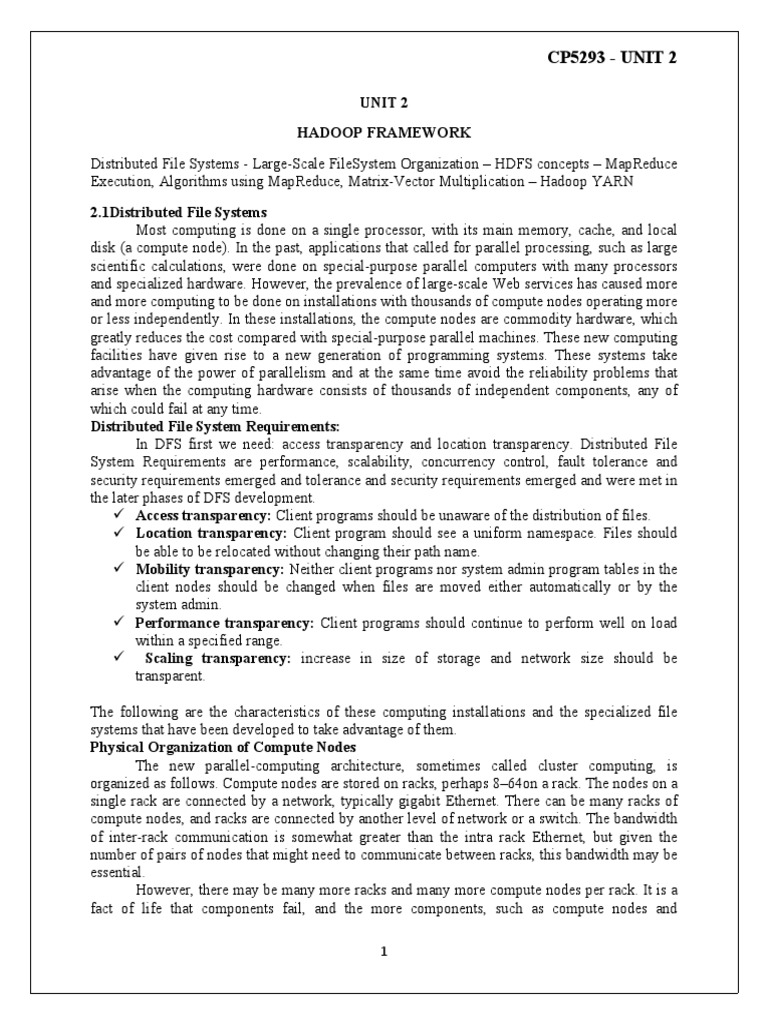 CP5293 - UNIT 2

UNIT 2

HADOOP FRAMEWORK

Distributed File Systems - Large-Scale FileSystem Organization – HDFS concepts – MapReduce Execution, Algorithms using MapReduce, Matrix-Vector Multiplication – Hadoop YARN

2.1Distributed File Systems

Most computing is done on a single processor, with its main memory, cache, and local disk (a compute node). In the past, applications that called for parallel processing, such as large scientific calculations, were done on special-purpose parallel computers with many processors and specialized hardware. However, the prevalence of large-scale Web services has caused more and more computing to be done on installations with thousands of compute nodes operating more or less independently. In these installations, the compute nodes are commodity hardware, which greatly reduces the cost compared with special-purpose parallel machines. These new computing facilities have given rise to a new generation of programming systems. These systems take advantage of the power of parallelism and at the same time avoid the reliability problems that arise when the computing hardware consists of thousands of independent components, any of which could fail at any time.

Distributed File System Requirements:

In DFS first we need: access transparency and location transparency. Distributed File System Requirements are performance, scalability, concurrency control, fault tolerance and security requirements emerged and tolerance and security requirements emerged and were met in the later phases of DFS development.

✓ Access transparency: Client programs should be unaware of the distribution of files.
✓ Location transparency: Client program should see a uniform namespace. Files should be able to be relocated without changing their path name.
✓ Mobility transparency: Neither client programs nor system admin program tables in the client nodes should be changed when files are moved either automatically or by the system admin.
✓ Performance transparency: Client programs should continue to perform well on load within a specified range.
✓ Scaling transparency: increase in size of storage and network size should be transparent.

The following are the characteristics of these computing installations and the specialized file systems that have been developed to take advantage of them.

Physical Organization of Compute Nodes

The new parallel-computing architecture, sometimes called cluster computing, is organized as follows. Compute nodes are stored on racks, perhaps 8–64on a rack. The nodes on a single rack are connected by a network, typically gigabit Ethernet. There can be many racks of compute nodes, and racks are connected by another level of network or a switch. The bandwidth of inter-rack communication is somewhat greater than the intra rack Ethernet, but given the number of pairs of nodes that might need to communicate between racks, this bandwidth may be essential.

However, there may be many more racks and many more compute nodes per rack. It is a fact of life that components fail, and the more components, such as compute nodes and

1